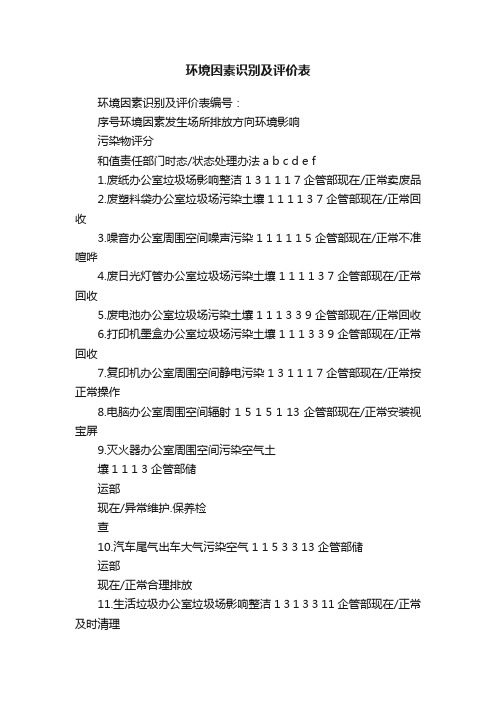 环境因素识别及评价表

环境因素识别及评价表编号：

序号环境因素发生场所排放方向环境影响

污染物评分

和值责任部门时态/状态处理办法 a b c d e f

1.废纸办公室垃圾场影响整洁 1 3 1 1 1 7 企管部现在/正常卖废品

2.废塑料袋办公室垃圾场污染土壤 1 1 1 1 3 7 企管部现在/正常回收

3.噪音办公室周围空间噪声污染 1 1 1 1 1 5 企管部现在/正常不准喧哗

4.废日光灯管办公室垃圾场污染土壤 1 1 1 1 3 7 企管部现在/正常回收

5.废电池办公室垃圾场污染土壤 1 1 1 3 3 9 企管部现在/正常回收

6.打印机墨盒办公室垃圾场污染土壤 1 1 1 3 3 9 企管部现在/正常回收

7.复印机办公室周围空间静电污染 1 3 1 1 1 7 企管部现在/正常按正常操作

8.电脑办公室周围空间辐射 1 5 1 5 1 13 企管部现在/正常安装视宝屏

9.灭火器办公室周围空间污染空气土

壤 1 1 1 3 企管部储

运部

现在/异常维护.保养检

查

10.汽车尾气出车大气污染空气 1 1 5 3 3 13 企管部储

运部

现在/正常合理排放

11.生活垃圾办公室垃圾场影响整洁 1 3 1 3 3 11 企管部现在/正常及时清理